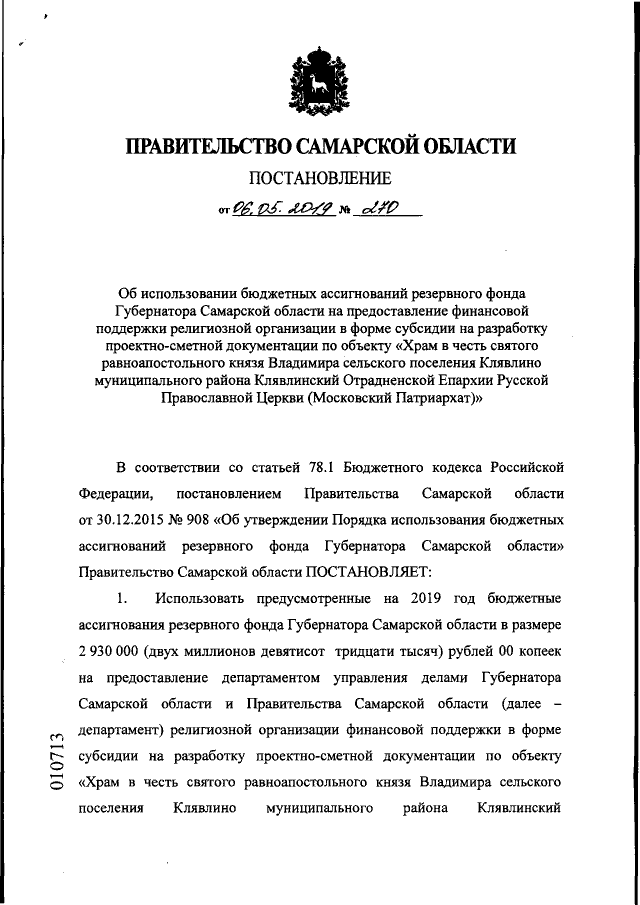 ПРАВИТЕЛЬСТВО САМАРСКОЙ ОБЛАСТИ

ПОСТАНОВЛЕНИЕ

от 06.05.2019 № 270

Об использовании бюджетных ассигнований резервного фонда Губернатора Самарской области на предоставление финансовой поддержки религиозной организации в форме субсидии на разработку проектно-сметной документации по объекту «Храм в честь святого равноапостольного князя Владимира сельского поселения Клявлино муниципального района Клявлинский Отрадненской Епархии Русской Православной Церкви (Московский Патриархат)»

В соответствии со статьей 78.1 Бюджетного кодекса Российской Федерации, постановлением Правительства Самарской области от 30.12.2015 № 908 «Об утверждении Порядка использования бюджетных ассигнований резервного фонда Губернатора Самарской области» Правительство Самарской области ПОСТАНОВЛЯЕТ:

1. Использовать предусмотренные на 2019 год бюджетные ассигнования резервного фонда Губернатора Самарской области в размере 2 930 000 (двух миллионов девятисот тридцати тысяч) рублей 00 копеек на предоставление департаментом управления делами Губернатора Самарской области и Правительства Самарской области (далее – департамент) религиозной организации финансовой поддержки в форме субсидии на разработку проектно-сметной документации по объекту «Храм в честь святого равноапостольного князя Владимира сельского поселения Клявлино муниципального района Клявлинский

010713